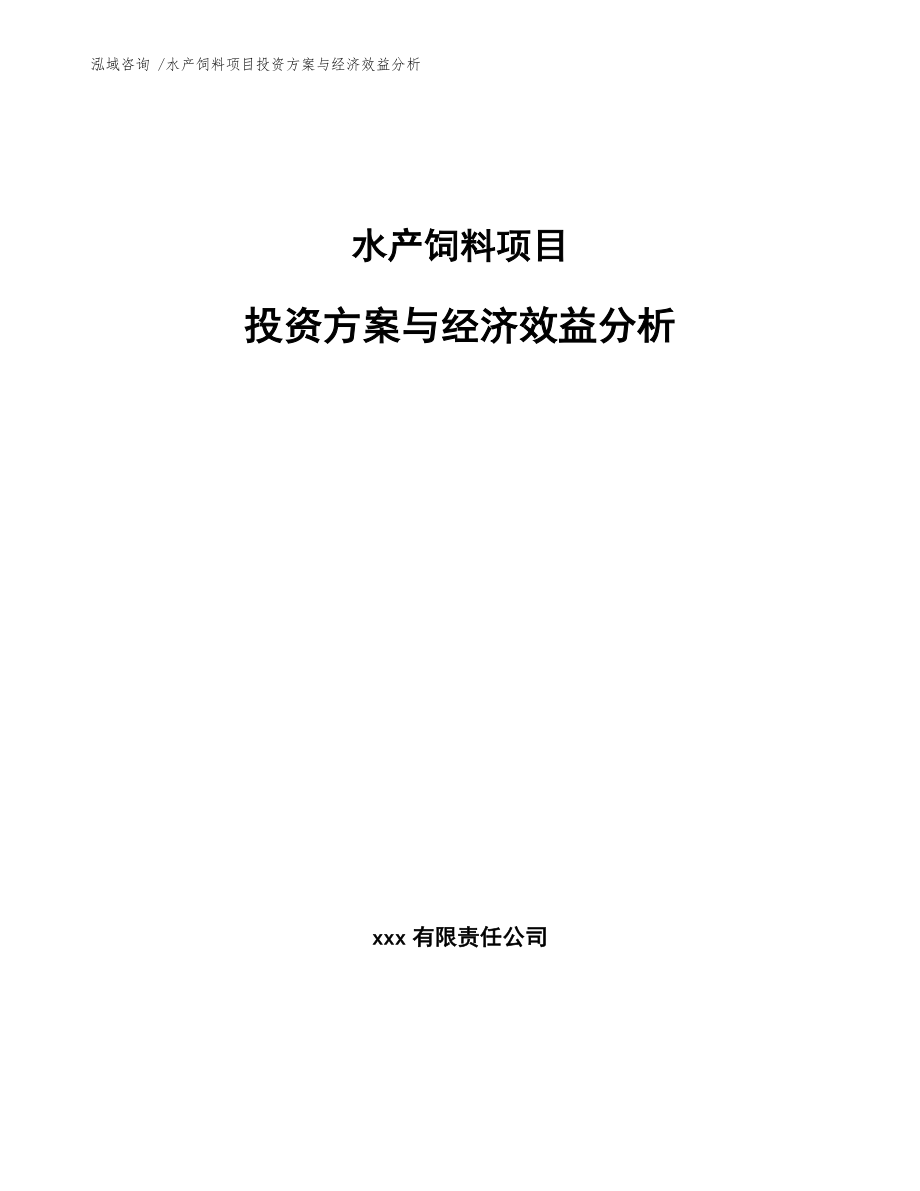 泓域咨询 /水产饲料项目投资方案与经济效益分析

水产饲料项目

投资方案与经济效益分析

xxx 有限责任公司